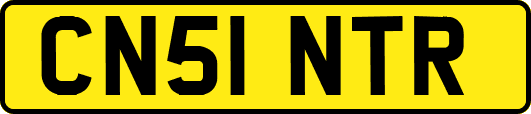 CN51 NTR